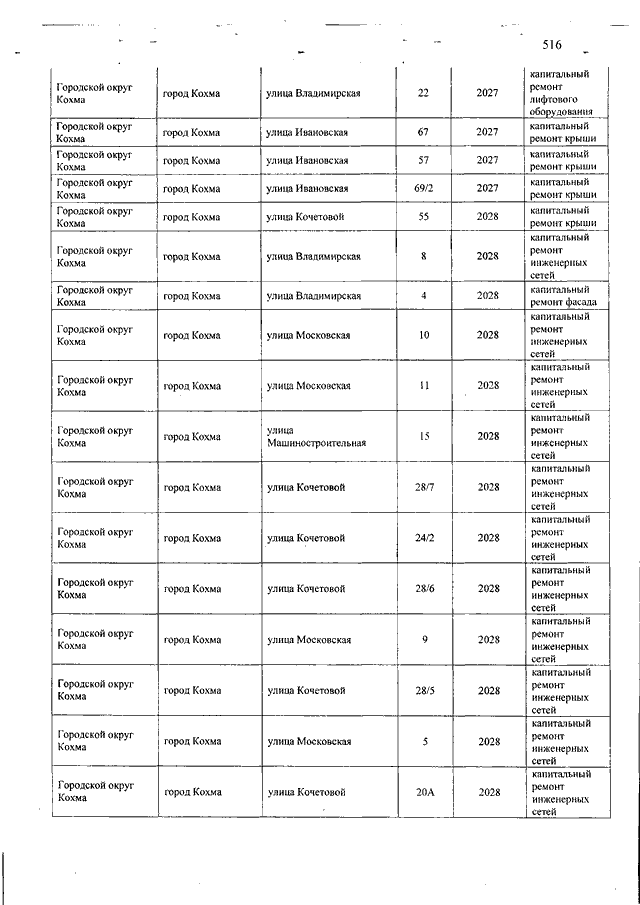 516

| | | | | | |
|---|---|---|---|---|---|
| Городской округ Кохма | город Кохма | улица Владимирская | 22 | 2027 | капитальный ремонт лифтового оборудования |
| Городской округ Кохма | город Кохма | улица Ивановская | 67 | 2027 | капитальный ремонт крыши |
| Городской округ Кохма | город Кохма | улица Ивановская | 57 | 2027 | капитальный ремонт крыши |
| Городской округ Кохма | город Кохма | улица Ивановская | 69/2 | 2027 | капитальный ремонт крыши |
| Городской округ Кохма | город Кохма | улица Кочетовой | 55 | 2028 | капитальный ремонт крыши |
| Городской округ Кохма | город Кохма | улица Владимирская | 8 | 2028 | капитальный ремонт инженерных сетей |
| Городской округ Кохма | город Кохма | улица Владимирская | 4 | 2028 | капитальный ремонт фасада |
| Городской округ Кохма | город Кохма | улица Московская | 10 | 2028 | капитальный ремонт инженерных сетей |
| Городской округ Кохма | город Кохма | улица Московская | 11 | 2028 | капитальный ремонт инженерных сетей |
| Городской округ Кохма | город Кохма | улица Машиностроительная | 15 | 2028 | капитальный ремонт инженерных сетей |
| Городской округ Кохма | город Кохма | улица Кочетовой | 28/7 | 2028 | капитальный ремонт инженерных сетей |
| Городской округ Кохма | город Кохма | улица Кочетовой | 24/2 | 2028 | капитальный ремонт инженерных сетей |
| Городской округ Кохма | город Кохма | улица Кочетовой | 28/6 | 2028 | капитальный ремонт инженерных сетей |
| Городской округ Кохма | город Кохма | улица Московская | 9 | 2028 | капитальный ремонт инженерных сетей |
| Городской округ Кохма | город Кохма | улица Кочетовой | 28/5 | 2028 | капитальный ремонт инженерных сетей |
| Городской округ Кохма | город Кохма | улица Московская | 5 | 2028 | капитальный ремонт инженерных сетей |
| Городской округ Кохма | город Кохма | улица Кочетовой | 20А | 2028 | капитальный ремонт инженерных сетей |